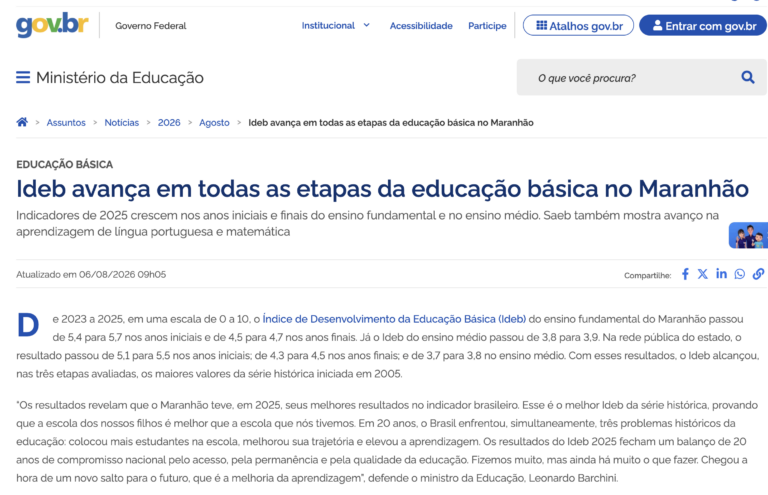 gov.br Governo Federal

Institucional Acessibilidade Participe Atalhos gov.br Entrar com gov.br

Ministério da Educação

O que você procura?

> Assuntos > Notícias > 2026 > Agosto > Ideb avança em todas as etapas da educação básica no Maranhão

EDUCAÇÃO BÁSICA

Ideb avança em todas as etapas da educação básica no Maranhão

Indicadores de 2025 crescem nos anos iniciais e finais do ensino fundamental e no ensino médio. Saeb também mostra avanço na aprendizagem de língua portuguesa e matemática

Atualizado em 06/08/2026 09h05

Compartilhe:

De 2023 a 2025, em uma escala de 0 a 10, o Índice de Desenvolvimento da Educação Básica (Ideb) do ensino fundamental do Maranhão passou de 5,4 para 5,7 nos anos iniciais e de 4,5 para 4,7 nos anos finais. Já o Ideb do ensino médio passou de 3,8 para 3,9. Na rede pública do estado, o resultado passou de 5,1 para 5,5 nos anos iniciais; de 4,3 para 4,5 nos anos finais; e de 3,7 para 3,8 no ensino médio. Com esses resultados, o Ideb alcançou, nas três etapas avaliadas, os maiores valores da série histórica iniciada em 2005.

"Os resultados revelam que o Maranhão teve, em 2025, seus melhores resultados no indicador brasileiro. Esse é o melhor Ideb da série histórica, provando que a escola dos nossos filhos é melhor que a escola que nós tivemos. Em 20 anos, o Brasil enfrentou, simultaneamente, três problemas históricos da educação: colocou mais estudantes na escola, melhorou sua trajetória e elevou a aprendizagem. Os resultados do Ideb 2025 fecham um balanço de 20 anos de compromisso nacional pelo acesso, pela permanência e pela qualidade da educação. Fizemos muito, mas ainda há muito o que fazer. Chegou a hora de um novo salto para o futuro, que é a melhoria da aprendizagem", defende o ministro da Educação, Leonardo Barchini.